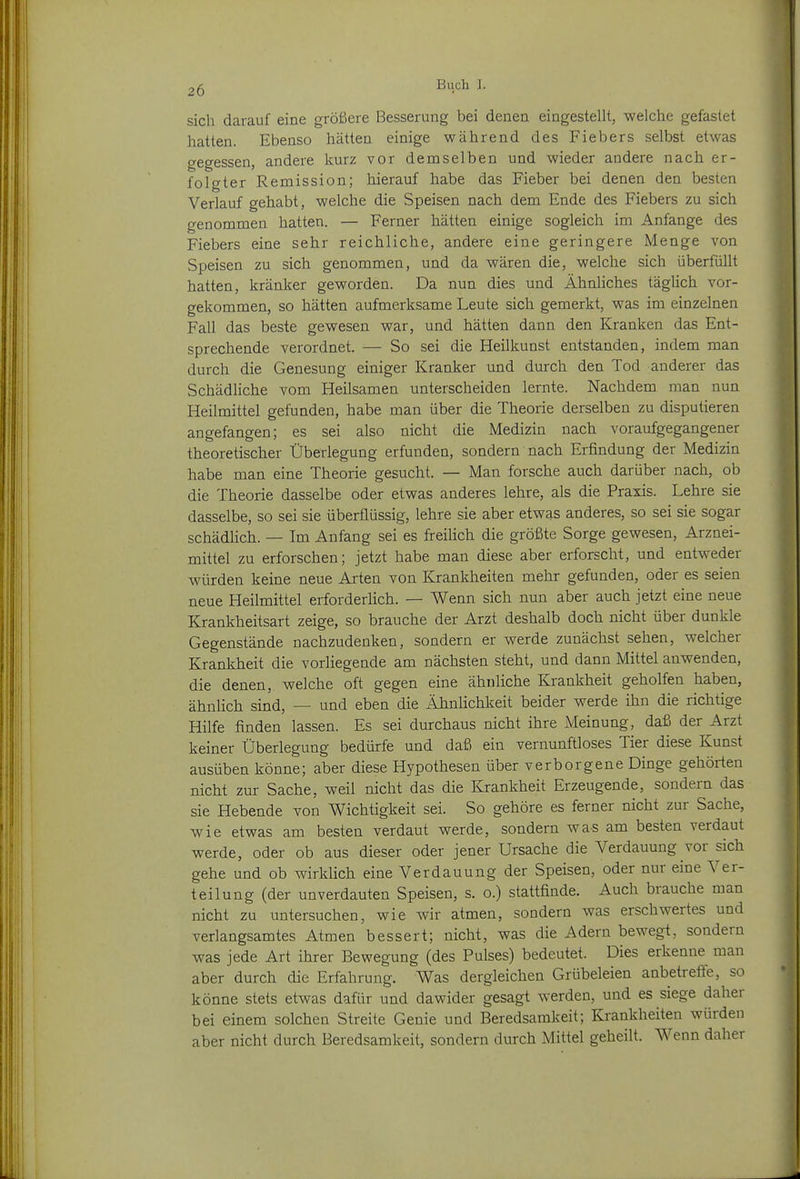 26 Buch I.

sich darauf eine größere Besserung bei denen eingestellt, welche gefastet hatten. Ebenso hätten einige während des Fiebers selbst etwas gegessen, andere kurz vor demselben und wieder andere nach erfolgter Remission; hierauf habe das Fieber bei denen den besten Verlauf gehabt, welche die Speisen nach dem Ende des Fiebers zu sich genommen hatten. — Ferner hätten einige sogleich im Anfange des Fiebers eine sehr reichliche, andere eine geringere Menge von Speisen zu sich genommen, und da wären die, welche sich überfüllt hatten, kränker geworden. Da nun dies und Ähnliches täglich vorgekommen, so hätten aufmerksame Leute sich gemerkt, was im einzelnen Fall das beste gewesen war, und hätten dann den Kranken das Entsprechende verordnet. — So sei die Heilkunst entstanden, indem man durch die Genesung einiger Kranker und durch den Tod anderer das Schädliche vom Heilsamen unterscheiden lernte. Nachdem man nun Heilmittel gefunden, habe man über die Theorie derselben zu disputieren angefangen; es sei also nicht die Medizin nach voraufgegangener theoretischer Überlegung erfunden, sondern nach Erfindung der Medizin habe man eine Theorie gesucht. — Man forsche auch darüber nach, ob die Theorie dasselbe oder etwas anderes lehre, als die Praxis. Lehre sie dasselbe, so sei sie überflüssig, lehre sie aber etwas anderes, so sei sie sogar schädlich. — Im Anfang sei es freilich die größte Sorge gewesen, Arzneimittel zu erforschen; jetzt habe man diese aber erforscht, und entweder würden keine neue Arten von Krankheiten mehr gefunden, oder es seien neue Heilmittel erforderlich. — Wenn sich nun aber auch jetzt eine neue Krankheitsart zeige, so brauche der Arzt deshalb doch nicht über dunkle Gegenstände nachzudenken, sondern er werde zunächst sehen, welcher Krankheit die vorliegende am nächsten steht, und dann Mittel anwenden, die denen, welche oft gegen eine ähnliche Krankheit geholfen haben, ähnlich sind, — und eben die Ähnlichkeit beider werde ihn die richtige Hilfe finden lassen. Es sei durchaus nicht ihre Meinung, daß der Arzt keiner Überlegung bedürfe und daß ein vernunftloses Tier diese Kunst ausüben könne; aber diese Hypothesen über verborgene Dinge gehörten nicht zur Sache, weil nicht das die Krankheit Erzeugende, sondern das sie Hebende von Wichtigkeit sei. So gehöre es ferner nicht zur Sache, wie etwas am besten verdaut werde, sondern was am besten verdaut werde, oder ob aus dieser oder jener Ursache die Verdauung vor sich gehe und ob wirklich eine Verdauung der Speisen, oder nur eine Verteilung (der unverdauten Speisen, s. o.) stattfinde. Auch brauche man nicht zu untersuchen, wie wir atmen, sondern was erschwertes und verlangsamtes Atmen bessert; nicht, was die Adern bewegt, sondern was jede Art ihrer Bewegung (des Pulses) bedeutet. Dies erkenne man aber durch die Erfahrung. Was dergleichen Grübeleien anbetreffe, so könne stets etwas dafür und dawider gesagt werden, und es siege daher bei einem solchen Streite Genie und Beredsamkeit; Krankheiten würden aber nicht durch Beredsamkeit, sondern durch Mittel geheilt. Wenn daher